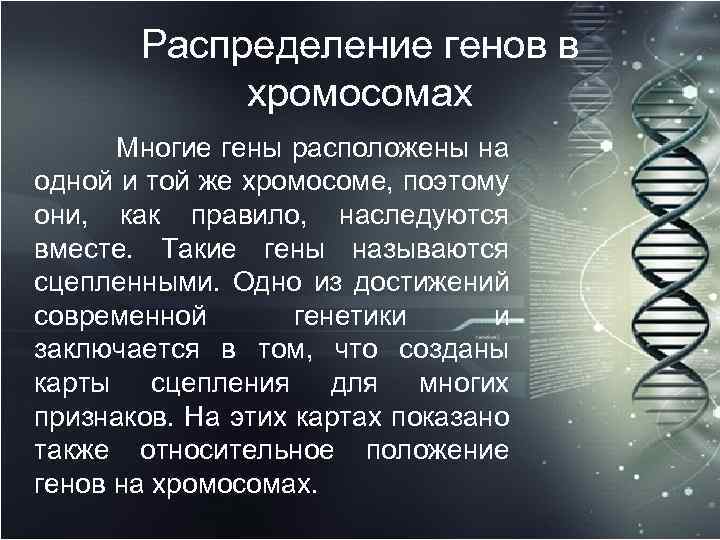 Распределение генов в хромосомах

Многие гены расположены на одной и той же хромосоме, поэтому они, как правило, наследуются вместе. Такие гены называются сцепленными. Одно из достижений современной генетики и заключается в том, что созданы карты сцепления для многих признаков. На этих картах показано также относительное положение генов на хромосомах.